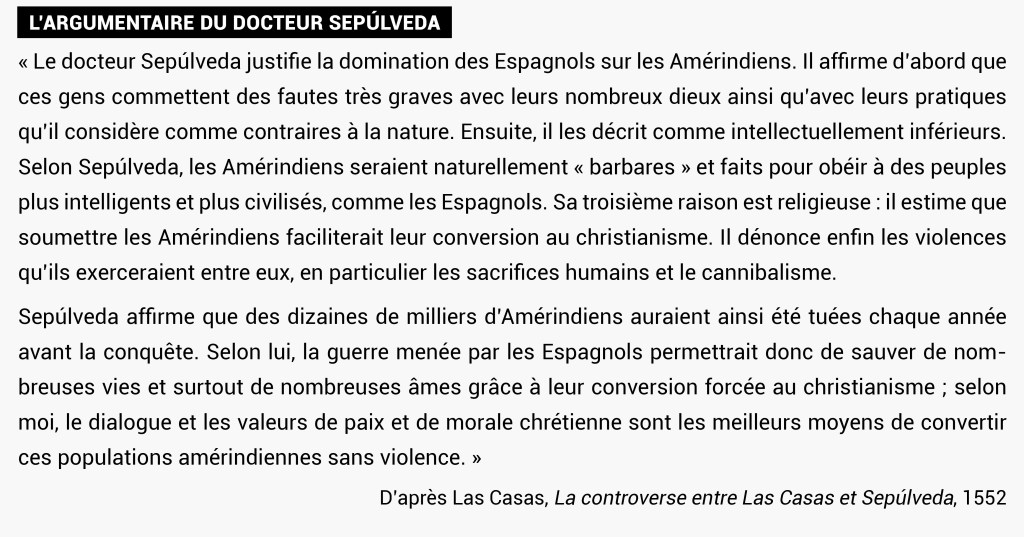 L'ARGUMENTAIRE DU DOCTEUR SEPÚLVEDA

« Le docteur Sepúlveda justifie la domination des Espagnols sur les Amérindiens. Il affirme d'abord que ces gens commettent des fautes très graves avec leurs nombreux dieux ainsi qu'avec leurs pratiques qu'il considère comme contraires à la nature. Ensuite, il les décrit comme intellectuellement inférieurs. Selon Sepúlveda, les Amérindiens seraient naturellement « barbares » et faits pour obéir à des peuples plus intelligents et plus civilisés, comme les Espagnols. Sa troisième raison est religieuse : il estime que soumettre les Amérindiens faciliterait leur conversion au christianisme. Il dénonce enfin les violences qu'ils exerceraient entre eux, en particulier les sacrifices humains et le cannibalisme.

Sepúlveda affirme que des dizaines de milliers d'Amérindiens auraient ainsi été tuées chaque année avant la conquête. Selon lui, la guerre menée par les Espagnols permettrait donc de sauver de nombreuses vies et surtout de nombreuses âmes grâce à leur conversion forcée au christianisme ; selon moi, le dialogue et les valeurs de paix et de morale chrétienne sont les meilleurs moyens de convertir ces populations amérindiennes sans violence. »

D'après Las Casas, La controverse entre Las Casas et Sepúlveda, 1552